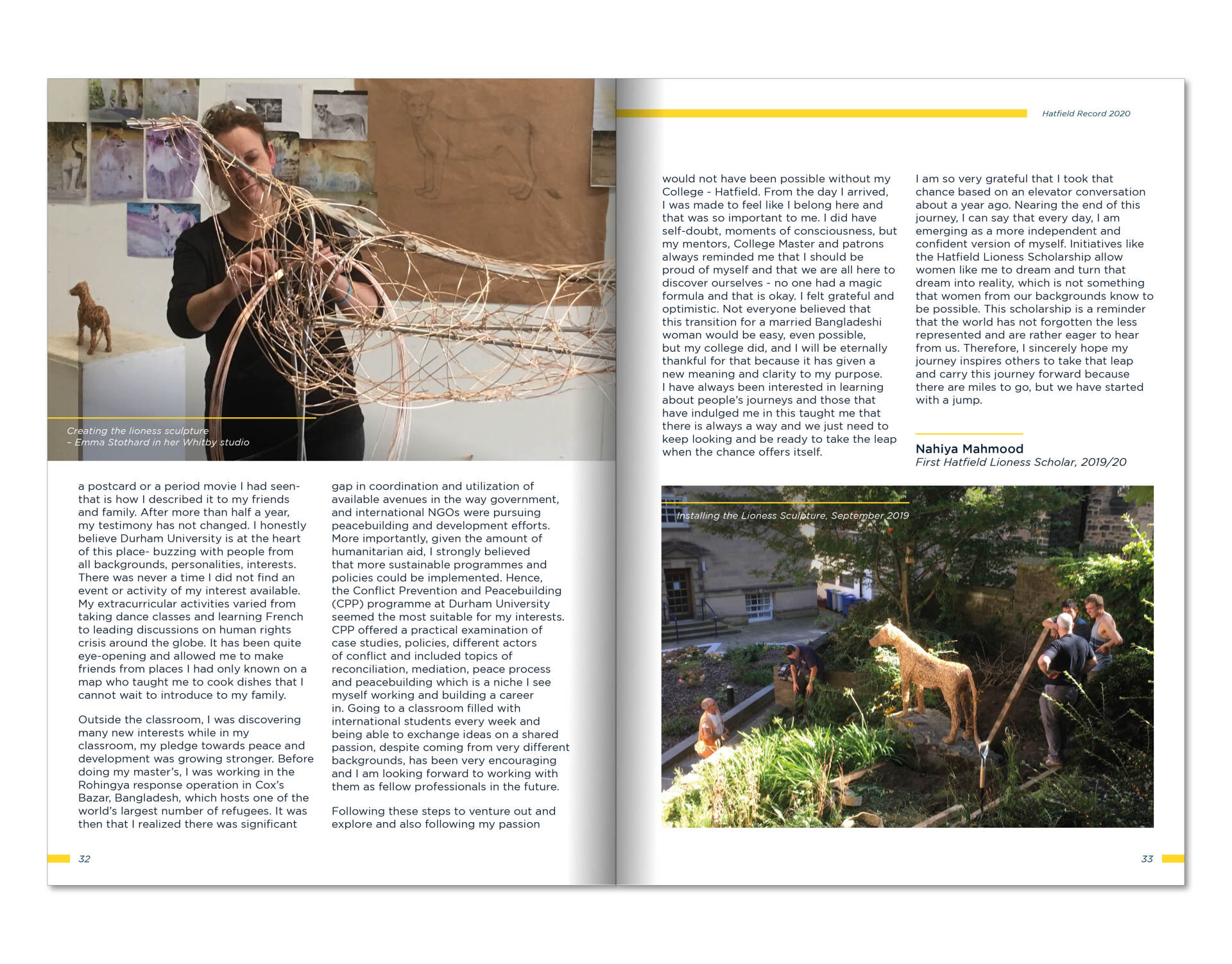 Creating the lioness sculpture
– Emma Stothard in her Whitby studio

a postcard or a period movie I had seen- that is how I described it to my friends and family. After more than half a year, my testimony has not changed. I honestly believe Durham University is at the heart of this place- buzzing with people from all backgrounds, personalities, interests. There was never a time I did not find an event or activity of my interest available. My extracurricular activities varied from taking dance classes and learning French to leading discussions on human rights crisis around the globe. It has been quite eye-opening and allowed me to make friends from places I had only known on a map who taught me to cook dishes that I cannot wait to introduce to my family.

Outside the classroom, I was discovering many new interests while in my classroom, my pledge towards peace and development was growing stronger. Before doing my master's, I was working in the Rohingya response operation in Cox's Bazar, Bangladesh, which hosts one of the world's largest number of refugees. It was then that I realized there was significant gap in coordination and utilization of available avenues in the way government, and international NGOs were pursuing peacebuilding and development efforts. More importantly, given the amount of humanitarian aid, I strongly believed that more sustainable programmes and policies could be implemented. Hence, the Conflict Prevention and Peacebuilding (CPP) programme at Durham University seemed the most suitable for my interests. CPP offered a practical examination of case studies, policies, different actors of conflict and included topics of reconciliation, mediation, peace process and peacebuilding which is a niche I see myself working and building a career in. Going to a classroom filled with international students every week and being able to exchange ideas on a shared passion, despite coming from very different backgrounds, has been very encouraging and I am looking forward to working with them as fellow professionals in the future.

Following these steps to venture out and explore and also following my passion

32

Hatfield Record 2020

would not have been possible without my College - Hatfield. From the day I arrived, I was made to feel like I belong here and that was so important to me. I did have self-doubt, moments of consciousness, but my mentors, College Master and patrons always reminded me that I should be proud of myself and that we are all here to discover ourselves - no one had a magic formula and that is okay. I felt grateful and optimistic. Not everyone believed that this transition for a married Bangladeshi woman would be easy, even possible, but my college did, and I will be eternally thankful for that because it has given a new meaning and clarity to my purpose. I have always been interested in learning about people's journeys and those that have indulged me in this taught me that there is always a way and we just need to keep looking and be ready to take the leap when the chance offers itself.

I am so very grateful that I took that chance based on an elevator conversation about a year ago. Nearing the end of this journey, I can say that every day, I am emerging as a more independent and confident version of myself. Initiatives like the Hatfield Lioness Scholarship allow women like me to dream and turn that dream into reality, which is not something that women from our backgrounds know to be possible. This scholarship is a reminder that the world has not forgotten the less represented and are rather eager to hear from us. Therefore, I sincerely hope my journey inspires others to take that leap and carry this journey forward because there are miles to go, but we have started with a jump.

Nahiya Mahmood
First Hatfield Lioness Scholar, 2019/20

Installing the Lioness Sculpture, September 2019

33